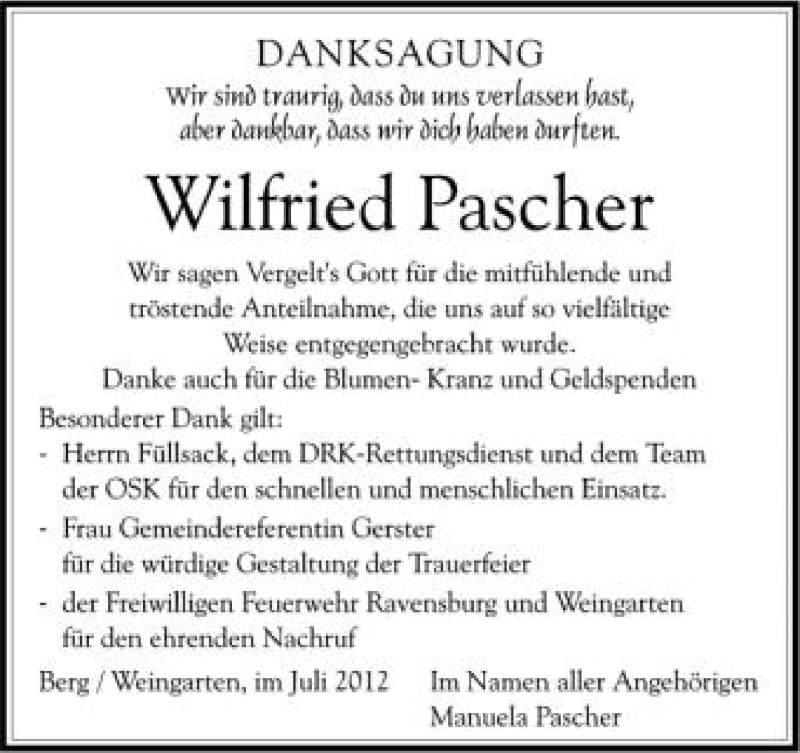 DANKSAGUNG

Wir sind traurig, dass du uns verlassen hast, aber dankbar, dass wir dich haben durften.

Wilfried Pascher

Wir sagen Vergelt's Gott für die mitfühlende und tröstende Anteilnahme, die uns auf so vielfältige Weise entgegengebracht wurde.
Danke auch für die Blumen- Kranz und Geldspenden

Besonderer Dank gilt:
- Herrn Füllsack, dem DRK-Rettungsdienst und dem Team der OSK für den schnellen und menschlichen Einsatz.
- Frau Gemeindereferentin Gerster für die würdige Gestaltung der Trauerfeier
- der Freiwilligen Feuerwehr Ravensburg und Weingarten für den ehrenden Nachruf

Berg / Weingarten, im Juli 2012

Im Namen aller Angehörigen
Manuela Pascher